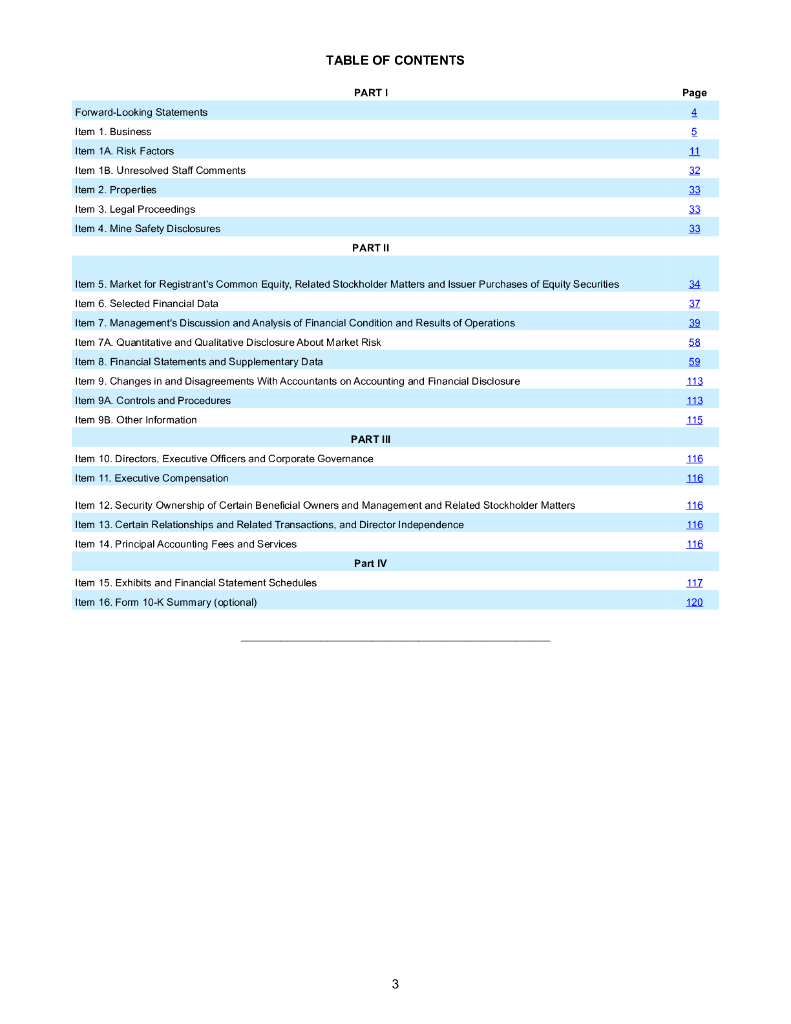 TABLE OF CONTENTS

| PART I | Page |
|---|---|
| Forward-Looking Statements | 4 |
| Item 1. Business | 5 |
| Item 1A. Risk Factors | 11 |
| Item 1B. Unresolved Staff Comments | 32 |
| Item 2. Properties | 33 |
| Item 3. Legal Proceedings | 33 |
| Item 4. Mine Safety Disclosures | 33 |
| PART II | |
| Item 5. Market for Registrant's Common Equity, Related Stockholder Matters and Issuer Purchases of Equity Securities | 34 |
| Item 6. Selected Financial Data | 37 |
| Item 7. Management's Discussion and Analysis of Financial Condition and Results of Operations | 39 |
| Item 7A. Quantitative and Qualitative Disclosure About Market Risk | 58 |
| Item 8. Financial Statements and Supplementary Data | 59 |
| Item 9. Changes in and Disagreements With Accountants on Accounting and Financial Disclosure | 113 |
| Item 9A. Controls and Procedures | 113 |
| Item 9B. Other Information | 115 |
| PART III | |
| Item 10. Directors, Executive Officers and Corporate Governance | 116 |
| Item 11. Executive Compensation | 116 |
| Item 12. Security Ownership of Certain Beneficial Owners and Management and Related Stockholder Matters | 116 |
| Item 13. Certain Relationships and Related Transactions, and Director Independence | 116 |
| Item 14. Principal Accounting Fees and Services | 116 |
| Part IV | |
| Item 15. Exhibits and Financial Statement Schedules | 117 |
| Item 16. Form 10-K Summary (optional) | 120 |

3